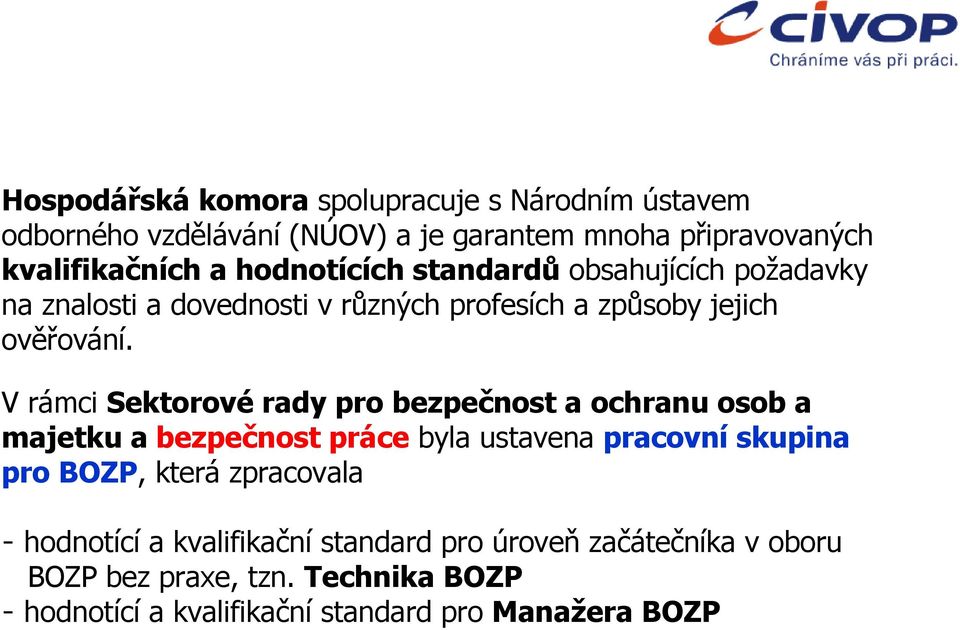 CIVOP
Chráníme vás při práci.

Hospodářská komora spolupracuje s Národním ústavem odborného vzdělávání (NÚOV) a je garantem mnoha připravovaných kvalifikačních a hodnotících standardů obsahujících požadavky na znalosti a dovednosti v různých profesích a způsoby jejich ověřování.

V rámci Sektorové rady pro bezpečnost a ochranu osob a majetku a bezpečnost práce byla ustavena pracovní skupina pro BOZP, která zpracovala

- hodnotící a kvalifikační standard pro úroveň začátečníka v oboru BOZP bez praxe, tzn. Technika BOZP
- hodnotící a kvalifikační standard pro Manažera BOZP